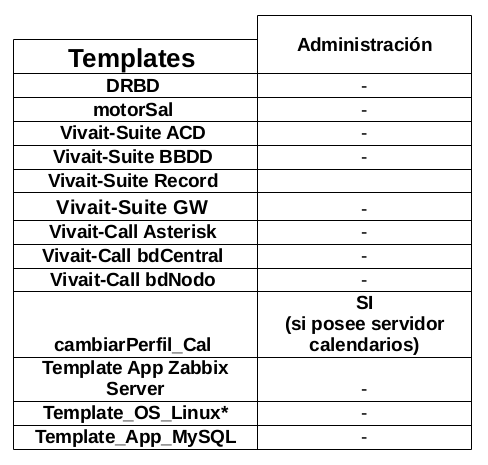 | Templates | Administración |
|---|---|
| DRBD | - |
| motorSal | - |
| Vivait-Suite ACD | - |
| Vivait-Suite BBDD | - |
| Vivait-Suite Record | |
| Vivait-Suite GW | - |
| Vivait-Call Asterisk | - |
| Vivait-Call bdCentral | - |
| Vivait-Call bdNodo | - |
| cambiarPerfil_Cal | SI (si posee servidor calendarios) |
| Template App Zabbix Server | - |
| Template_OS_Linux* | - |
| Template_App_MySQL | - |